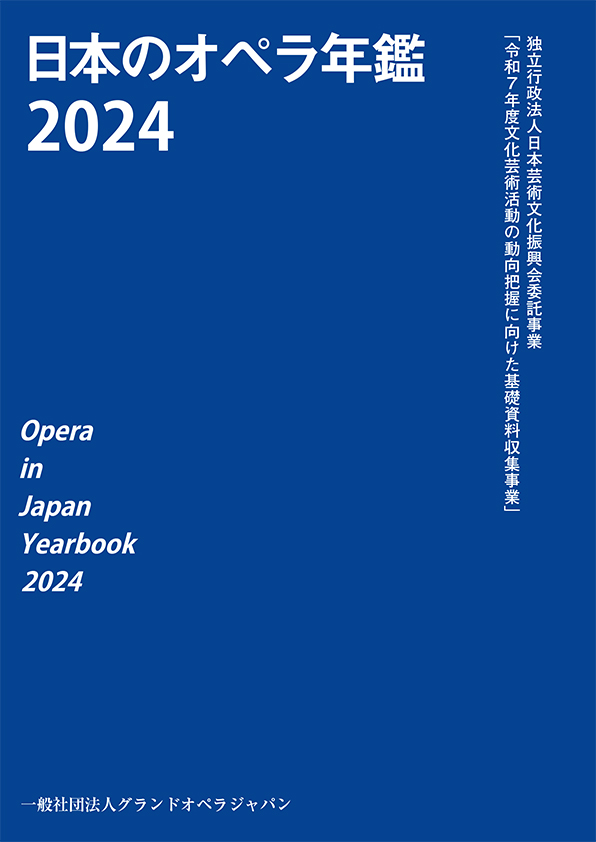 日本のオペラ年鑑
2024

独立行政法人日本芸術文化振興会委託事業
「令和7年度文化芸術活動の動向把握に向けた基礎資料収集事業」

Opera
in
Japan
Yearbook
2024

一般社団法人グランドオペラジャパン